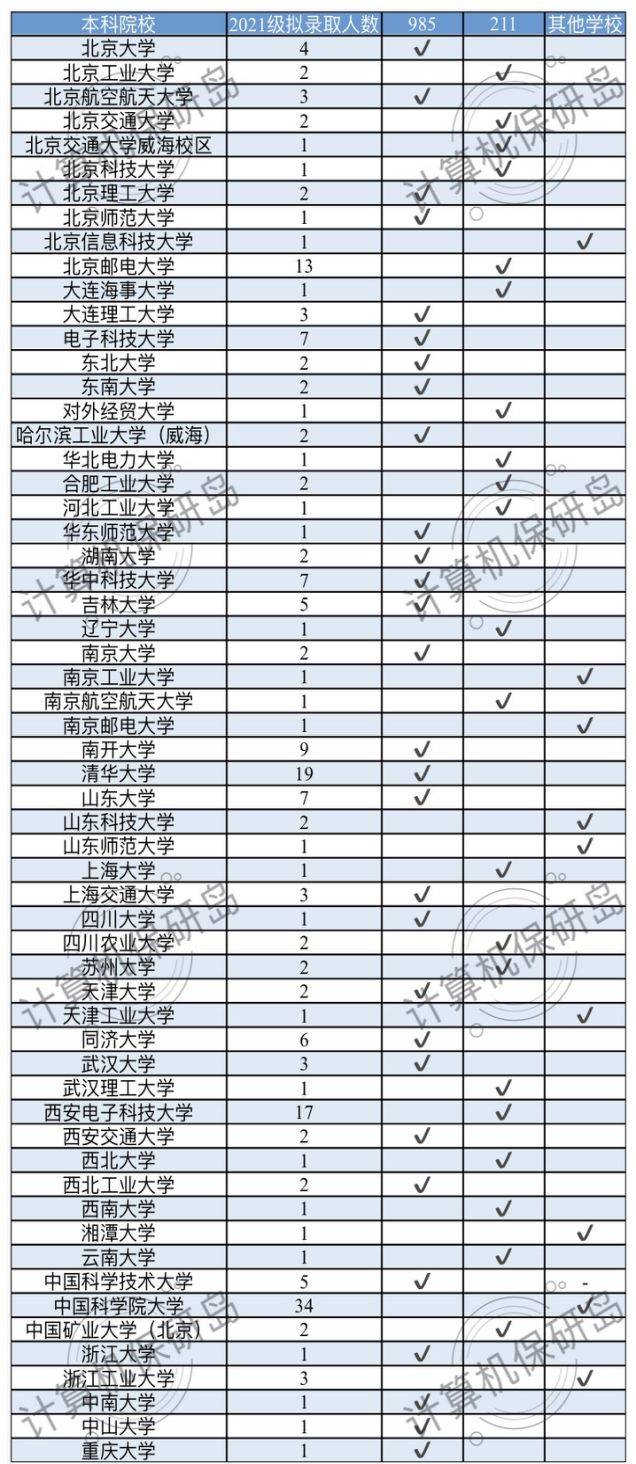 | 本科院校 | 2021级拟录取人数 | 985 | 211 | 其他学校 |
|---|---|---|---|---|
| 北京大学 | 4 | ✓ | | |
| 北京工业大学 | 2 | | ✓ | |
| 北京航空航天大学 | 3 | ✓ | | |
| 北京交通大学 | 2 | | ✓ | |
| 北京交通大学威海校区 | 1 | | ✓ | |
| 北京科技大学 | 1 | | ✓ | |
| 北京理工大学 | 2 | ✓ | | |
| 北京师范大学 | 1 | ✓ | | |
| 北京信息科技大学 | 1 | | | ✓ |
| 北京邮电大学 | 13 | | ✓ | |
| 大连海事大学 | 1 | | ✓ | |
| 大连理工大学 | 3 | ✓ | | |
| 电子科技大学 | 7 | ✓ | | |
| 东北大学 | 2 | ✓ | | |
| 东南大学 | 2 | ✓ | | |
| 对外经贸大学 | 1 | | ✓ | |
| 哈尔滨工业大学（威海） | 2 | ✓ | | |
| 华北电力大学 | 1 | | ✓ | |
| 合肥工业大学 | 2 | | ✓ | |
| 河北工业大学 | 1 | | ✓ | |
| 华东师范大学 | 1 | ✓ | | |
| 湖南大学 | 2 | ✓ | | |
| 华中科技大学 | 7 | ✓ | | |
| 吉林大学 | 5 | ✓ | | |
| 辽宁大学 | 1 | | ✓ | |
| 南京大学 | 2 | ✓ | | |
| 南京工业大学 | 1 | | | ✓ |
| 南京航空航天大学 | 1 | | ✓ | |
| 南京邮电大学 | 1 | | | ✓ |
| 南开大学 | 9 | ✓ | | |
| 清华大学 | 19 | ✓ | | |
| 山东大学 | 7 | ✓ | | |
| 山东科技大学 | 2 | | | ✓ |
| 山东师范大学 | 1 | | | ✓ |
| 上海大学 | 1 | | ✓ | |
| 上海交通大学 | 3 | ✓ | | |
| 四川大学 | 1 | ✓ | | |
| 四川农业大学 | 2 | | ✓ | |
| 苏州大学 | 2 | | ✓ | |
| 天津大学 | 2 | ✓ | | |
| 天津工业大学 | 1 | | | ✓ |
| 同济大学 | 6 | ✓ | | |
| 武汉大学 | 3 | ✓ | | |
| 武汉理工大学 | 1 | | ✓ | |
| 西安电子科技大学 | 17 | | ✓ | |
| 西安交通大学 | 2 | ✓ | | |
| 西北大学 | 1 | | ✓ | |
| 西北工业大学 | 2 | ✓ | | |
| 西南大学 | 1 | | ✓ | |
| 湘潭大学 | 1 | | | ✓ |
| 云南大学 | 1 | | ✓ | |
| 中国科学技术大学 | 5 | ✓ | | |
| 中国科学院大学 | 34 | | | ✓ |
| 中国矿业大学（北京） | 2 | | ✓ | |
| 浙江大学 | 1 | ✓ | | |
| 浙江工业大学 | 3 | | | ✓ |
| 中南大学 | 1 | ✓ | | |
| 中山大学 | 1 | ✓ | | |
| 重庆大学 | 1 | ✓ | | |

计算机保研岛